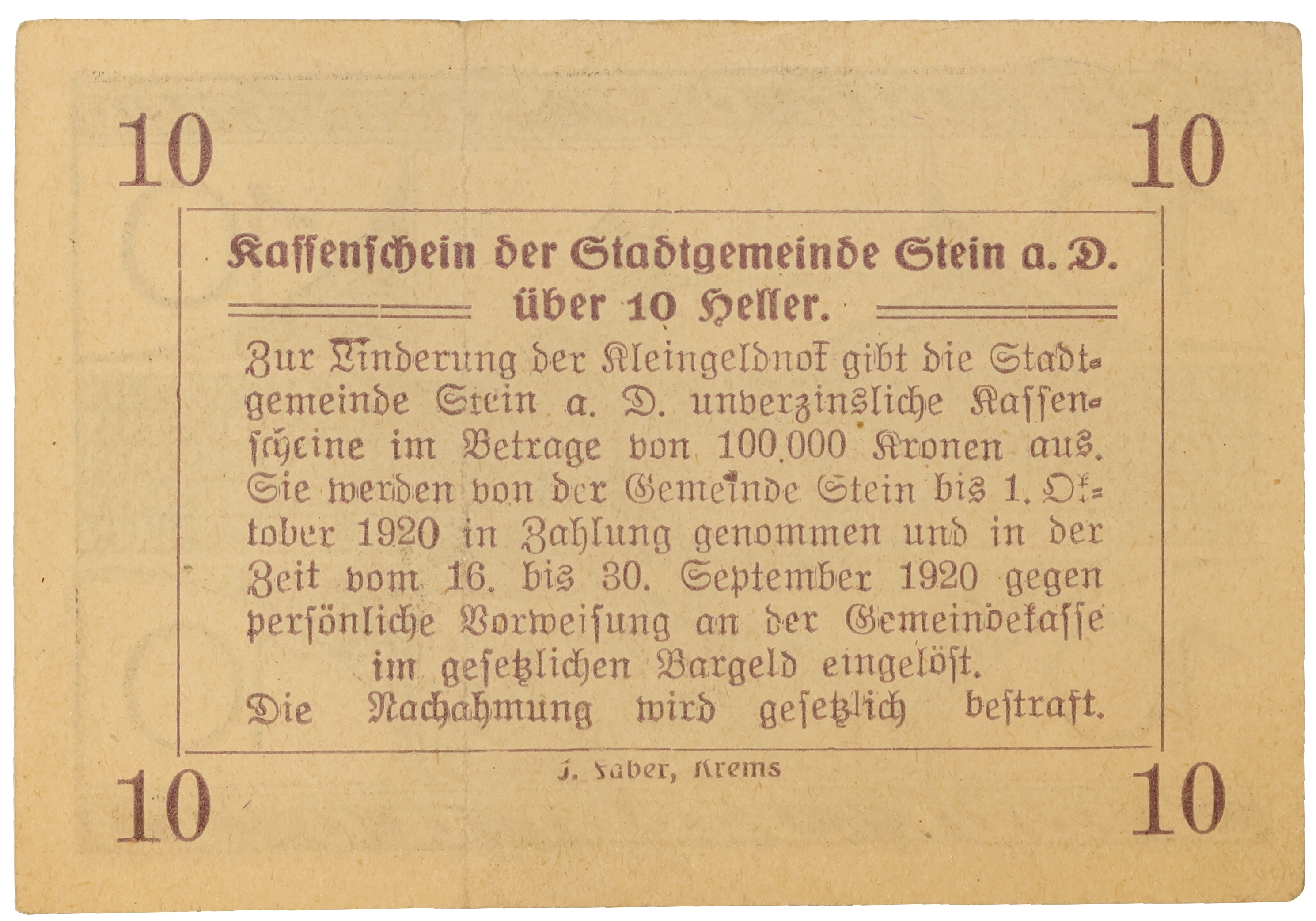 10 10

Kassenschein der Stadtgemeinde Stein a. D.
über 10 Heller.

Zur Linderung der Kleingeldnot gibt die Stadtgemeinde Stein a. D. unverzinsliche Kassenscheine im Betrage von 100.000 Kronen aus. Sie werden von der Gemeinde Stein bis 1. Oktober 1920 in Zahlung genommen und in der Zeit vom 16. bis 30. September 1920 gegen persönliche Vorweisung an der Gemeindekasse im gesetzlichen Bargeld eingelöst.
Die Nachahmung wird gesetzlich bestraft.

J. Faber, Krems

10 10